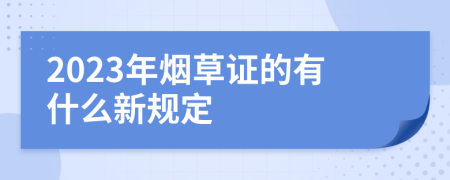 2023年烟草证的有什么新规定